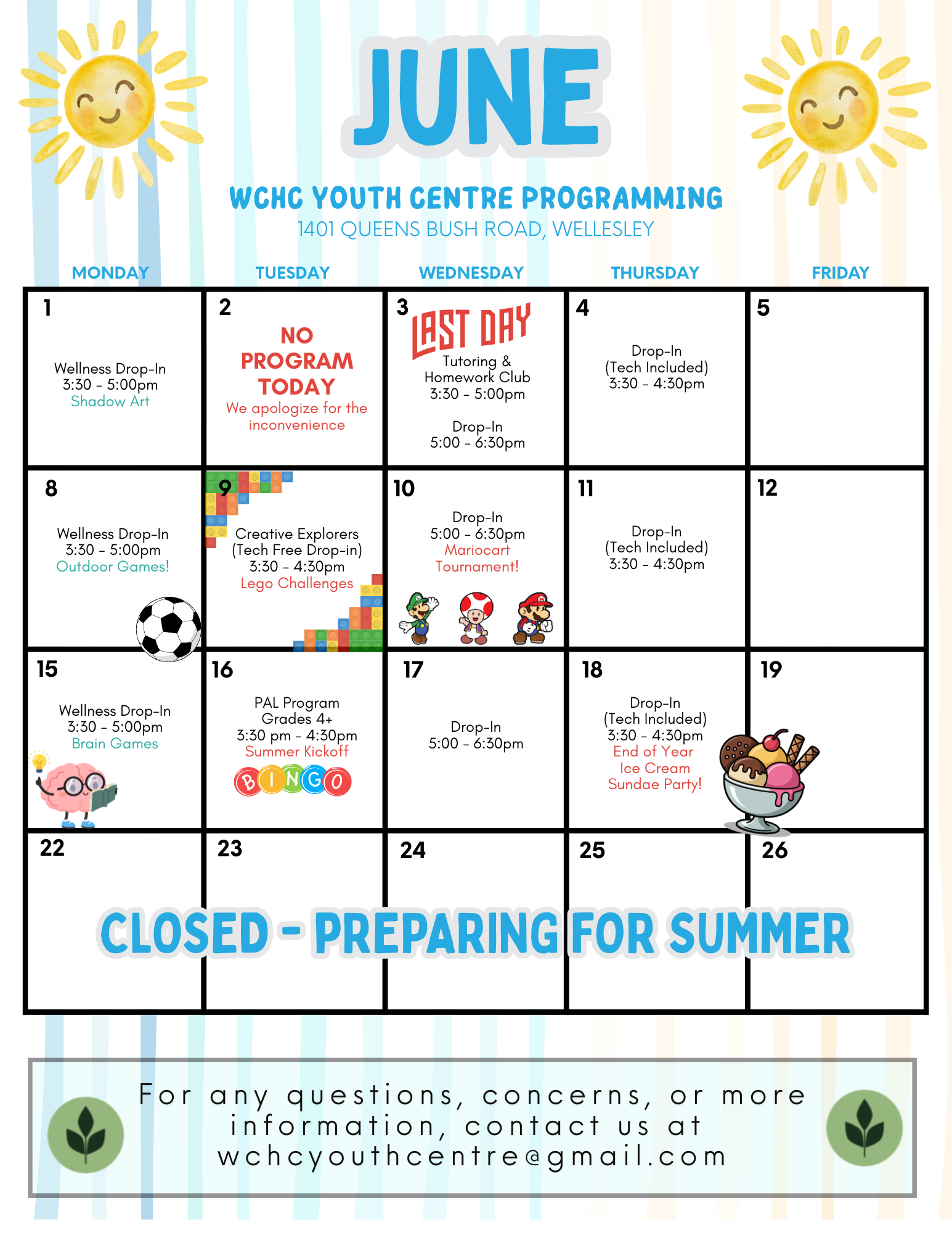 JUNE

WCHC YOUTH CENTRE PROGRAMMING
1401 QUEENS BUSH ROAD, WELLESLEY

| MONDAY | TUESDAY | WEDNESDAY | THURSDAY | FRIDAY |
|---|---|---|---|---|
| 1 Wellness Drop-In 3:30 - 5:00pm Shadow Art | 2 NO PROGRAM TODAY We apologize for the inconvenience | 3 LAST DAY Tutoring & Homework Club 3:30 - 5:00pm Drop-In 5:00 - 6:30pm | 4 Drop-In (Tech Included) 3:30 - 4:30pm | 5 |
| 8 Wellness Drop-In 3:30 - 5:00pm Outdoor Games! | 9 Creative Explorers (Tech Free Drop-in) 3:30 - 4:30pm Lego Challenges | 10 Drop-In 5:00 - 6:30pm Mariocart Tournament! | 11 Drop-In (Tech Included) 3:30 - 4:30pm | 12 |
| 15 Wellness Drop-In 3:30 - 5:00pm Brain Games | 16 PAL Program Grades 4+ 3:30 pm - 4:30pm Summer Kickoff BINGO | 17 Drop-In 5:00 - 6:30pm | 18 Drop-In (Tech Included) 3:30 - 4:30pm End of Year Ice Cream Sundae Party! | 19 |
| 22 | 23 | 24 | 25 | 26 |

CLOSED - PREPARING FOR SUMMER

For any questions, concerns, or more information, contact us at wchcyouthcentre@gmail.com